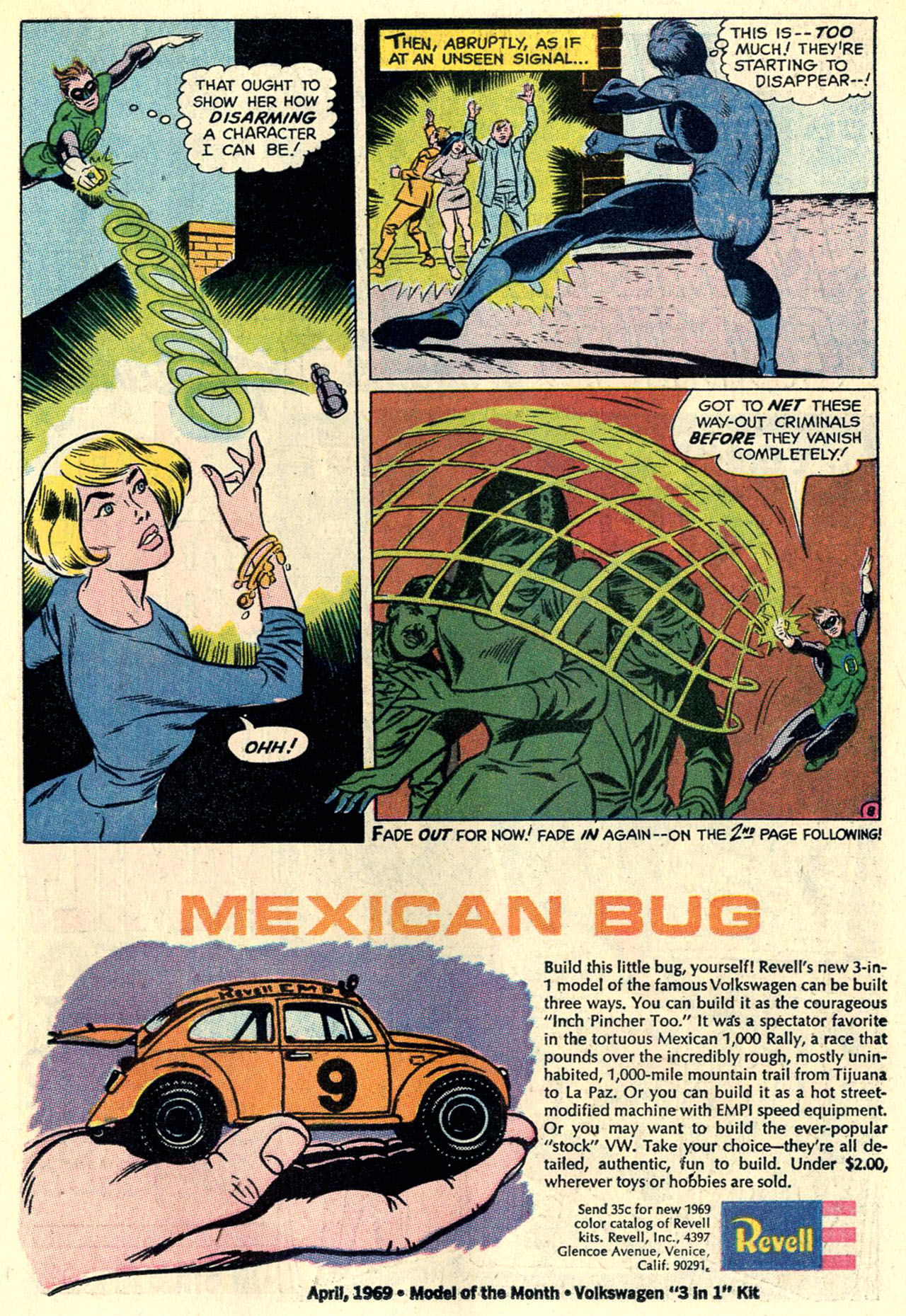 THAT OUGHT TO SHOW HER HOW DISARMING A CHARACTER I CAN BE!

OHH!

THEN, ABRUPTLY, AS IF AT AN UNSEEN SIGNAL...

THIS IS--TOO MUCH! THEY'RE STARTING TO DISAPPEAR--!

GOT TO NET THESE WAY-OUT CRIMINALS BEFORE THEY VANISH COMPLETELY!

8

FADE OUT FOR NOW! FADE IN AGAIN--ON THE 2ND PAGE FOLLOWING!

MEXICAN BUG

Revell EMPI

9

Build this little bug, yourself! Revell's new 3-in-1 model of the famous Volkswagen can be built three ways. You can build it as the courageous "Inch Pincher Too." It was a spectator favorite in the tortuous Mexican 1,000 Rally, a race that pounds over the incredibly rough, mostly uninhabited, 1,000-mile mountain trail from Tijuana to La Paz. Or you can build it as a hot street-modified machine with EMPI speed equipment. Or you may want to build the ever-popular "stock" VW. Take your choice—they're all detailed, authentic, fun to build. Under $2.00, wherever toys or hobbies are sold.

Send 35c for new 1969 color catalog of Revell kits. Revell, Inc., 4397 Glencoe Avenue, Venice, Calif. 90291.

Revell

April, 1969 • Model of the Month • Volkswagen "3 in 1" Kit